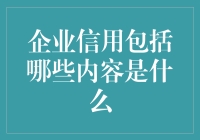 企业信用包括哪些内容是什么